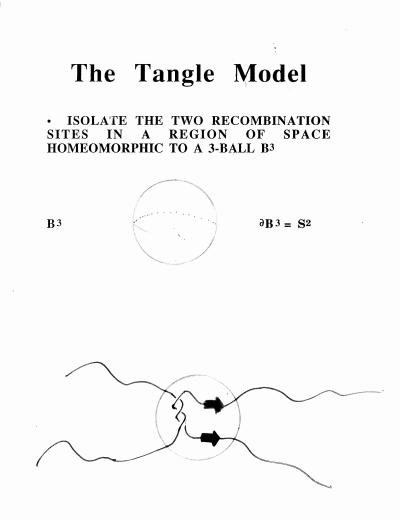 The Tangle Model

• ISOLATE THE TWO RECOMBINATION SITES IN A REGION OF SPACE HOMEOMORPHIC TO A 3-BALL $B^3$

$B^3$

$\partial B^3 = S^2$